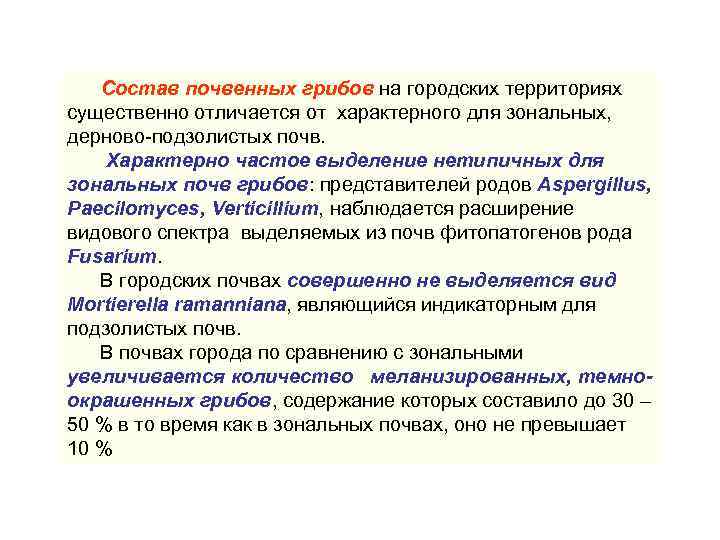 Состав почвенных грибов на городских территориях существенно отличается от характерного для зональных, дерново-подзолистых почв.

Характерно частое выделение нетипичных для зональных почв грибов: представителей родов Aspergillus, Paecilomyces, Verticillium, наблюдается расширение видового спектра выделяемых из почв фитопатогенов рода Fusarium.

В городских почвах совершенно не выделяется вид Mortierella ramanniana, являющийся индикаторным для подзолистых почв.

В почвах города по сравнению с зональными увеличивается количество меланизированных, темно-окрашенных грибов, содержание которых составило до 30 – 50 % в то время как в зональных почвах, оно не превышает 10 %